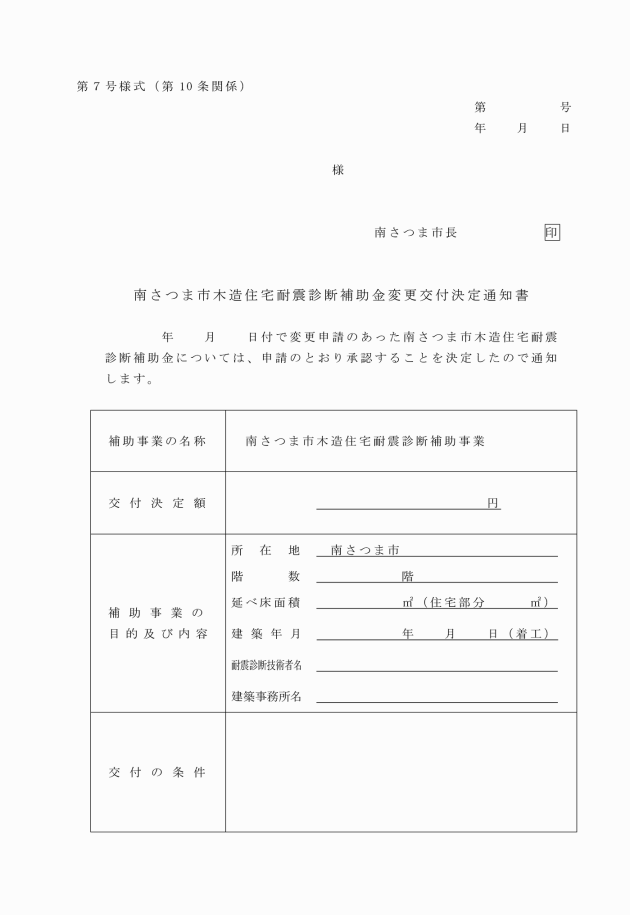 第７号様式（第10条関係）

第　　　号
年　月　日

様

南さつま市長　　　印

南さつま市木造住宅耐震診断補助金変更交付決定通知書

年　月　日付で変更申請のあった南さつま市木造住宅耐震診断補助金については、申請のとおり承認することを決定したので通知します。

| 補助事業の名称 | 南さつま市木造住宅耐震診断補助事業 |
|---|---|
| 交付決定額 | 円 |
| 補助事業の目的及び内容 | 所在地　南さつま市<br>階数　階<br>延べ床面積　㎡（住宅部分　㎡）<br>建築年月　年　月　日（着工）<br>耐震診断技術者名<br>建築事務所名 |
| 交付の条件 | |